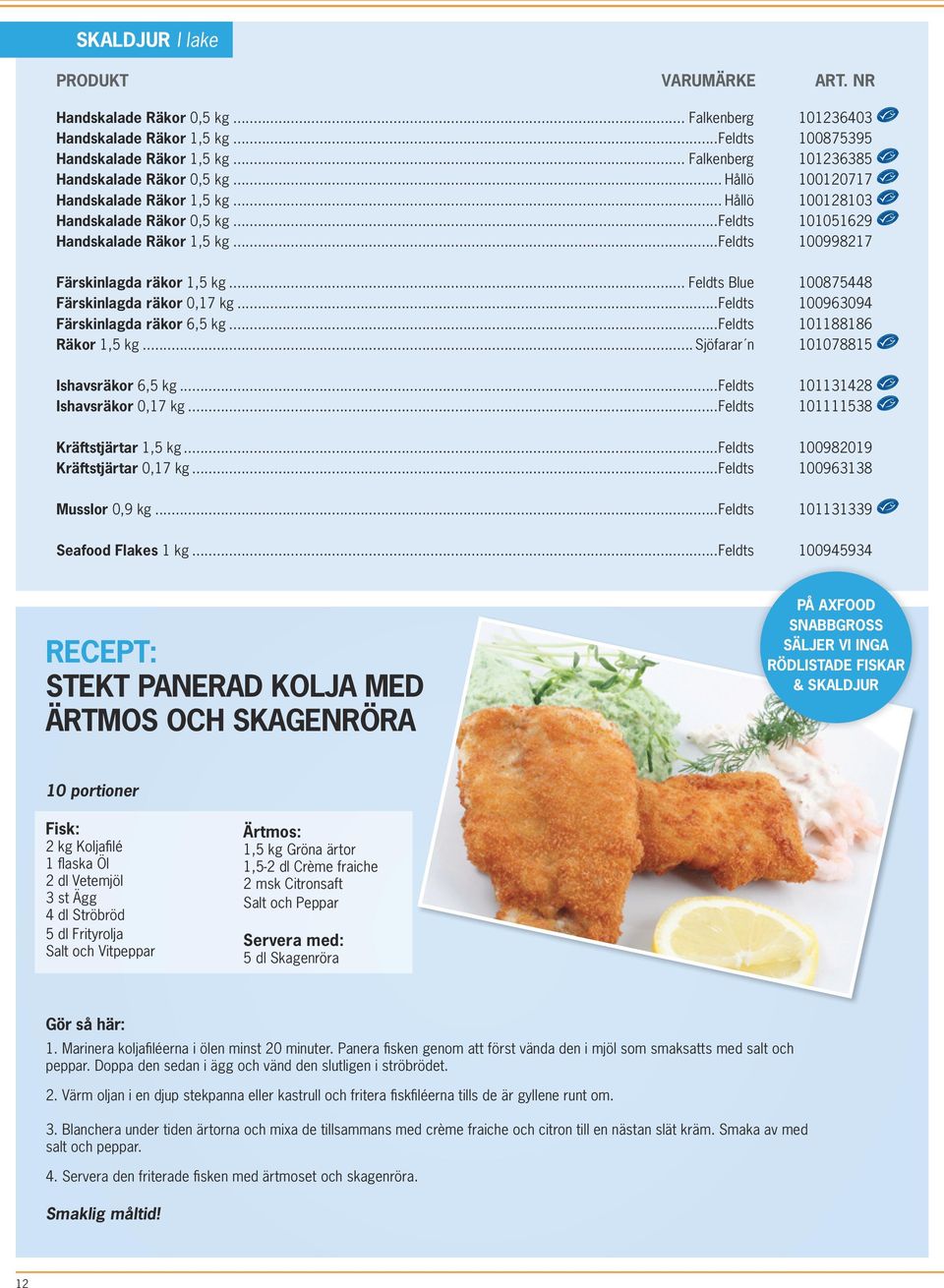 SKALDJUR I lake

| PRODUKT | VARUMÄRKE | ART. NR |
|---|---|---|
| Handskalade Räkor 0,5 kg | Falkenberg | 101236403 |
| Handskalade Räkor 1,5 kg | Feldts | 100875395 |
| Handskalade Räkor 1,5 kg | Falkenberg | 101236385 |
| Handskalade Räkor 0,5 kg | Hållö | 100120717 |
| Handskalade Räkor 1,5 kg | Hållö | 100128103 |
| Handskalade Räkor 0,5 kg | Feldts | 101051629 |
| Handskalade Räkor 1,5 kg | Feldts | 100998217 |
| Färskinlagda räkor 1,5 kg | Feldts Blue | 100875448 |
| Färskinlagda räkor 0,17 kg | Feldts | 100963094 |
| Färskinlagda räkor 6,5 kg | Feldts | 101188186 |
| Räkor 1,5 kg | Sjöfarar´n | 101078815 |
| Ishavsräkor 6,5 kg | Feldts | 101131428 |
| Ishavsräkor 0,17 kg | Feldts | 101111538 |
| Kräftstjärtar 1,5 kg | Feldts | 100982019 |
| Kräftstjärtar 0,17 kg | Feldts | 100963138 |
| Musslor 0,9 kg | Feldts | 101131339 |
| Seafood Flakes 1 kg | Feldts | 100945934 |

PÅ AXFOOD SNABBGROSS SÄLJER VI INGA RÖDLISTADE FISKAR & SKALDJUR

RECEPT:
STEKT PANERAD KOLJA MED ÄRTMOS OCH SKAGENRÖRA

10 portioner

Fisk:
2 kg Koljafilé
1 flaska Öl
2 dl Vetemjöl
3 st Ägg
4 dl Ströbröd
5 dl Frityrolja
Salt och Vitpeppar

Ärtmos:
1,5 kg Gröna ärtor
1,5-2 dl Crème fraiche
2 msk Citronsaft
Salt och Peppar

Servera med:
5 dl Skagenröra

Gör så här:
1. Marinera koljafiléerna i ölen minst 20 minuter. Panera fisken genom att först vända den i mjöl som smaksatts med salt och peppar. Doppa den sedan i ägg och vänd den slutligen i ströbrödet.

2. Värm oljan i en djup stekpanna eller kastrull och fritera fiskfiléerna tills de är gyllene runt om.

3. Blanchera under tiden ärtorna och mixa de tillsammans med crème fraiche och citron till en nästan slät kräm. Smaka av med salt och peppar.

4. Servera den friterade fisken med ärtmoset och skagenröra.

Smaklig måltid!

12